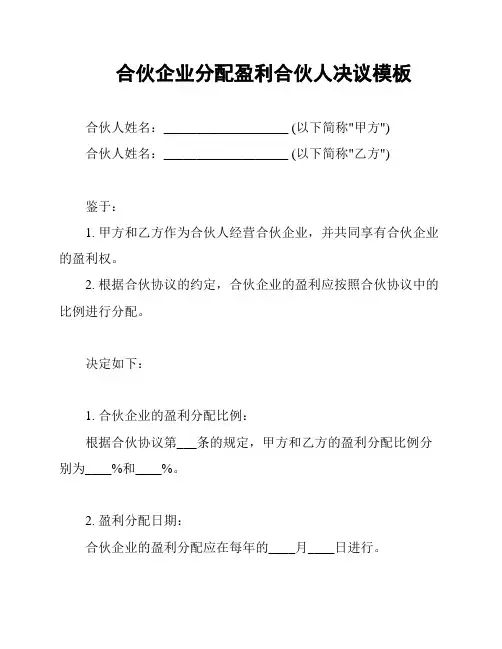 合伙企业分配盈利合伙人决议模板

合伙人姓名：____________________ (以下简称"甲方")
合伙人姓名：____________________ (以下简称"乙方")

鉴于：

1. 甲方和乙方作为合伙人经营合伙企业，并共同享有合伙企业的盈利权。

2. 根据合伙协议的约定，合伙企业的盈利应按照合伙协议中的比例进行分配。

决定如下：

1. 合伙企业的盈利分配比例：

根据合伙协议第___条的规定，甲方和乙方的盈利分配比例分别为____%和____%。

2. 盈利分配日期：

合伙企业的盈利分配应在每年的____月____日进行。